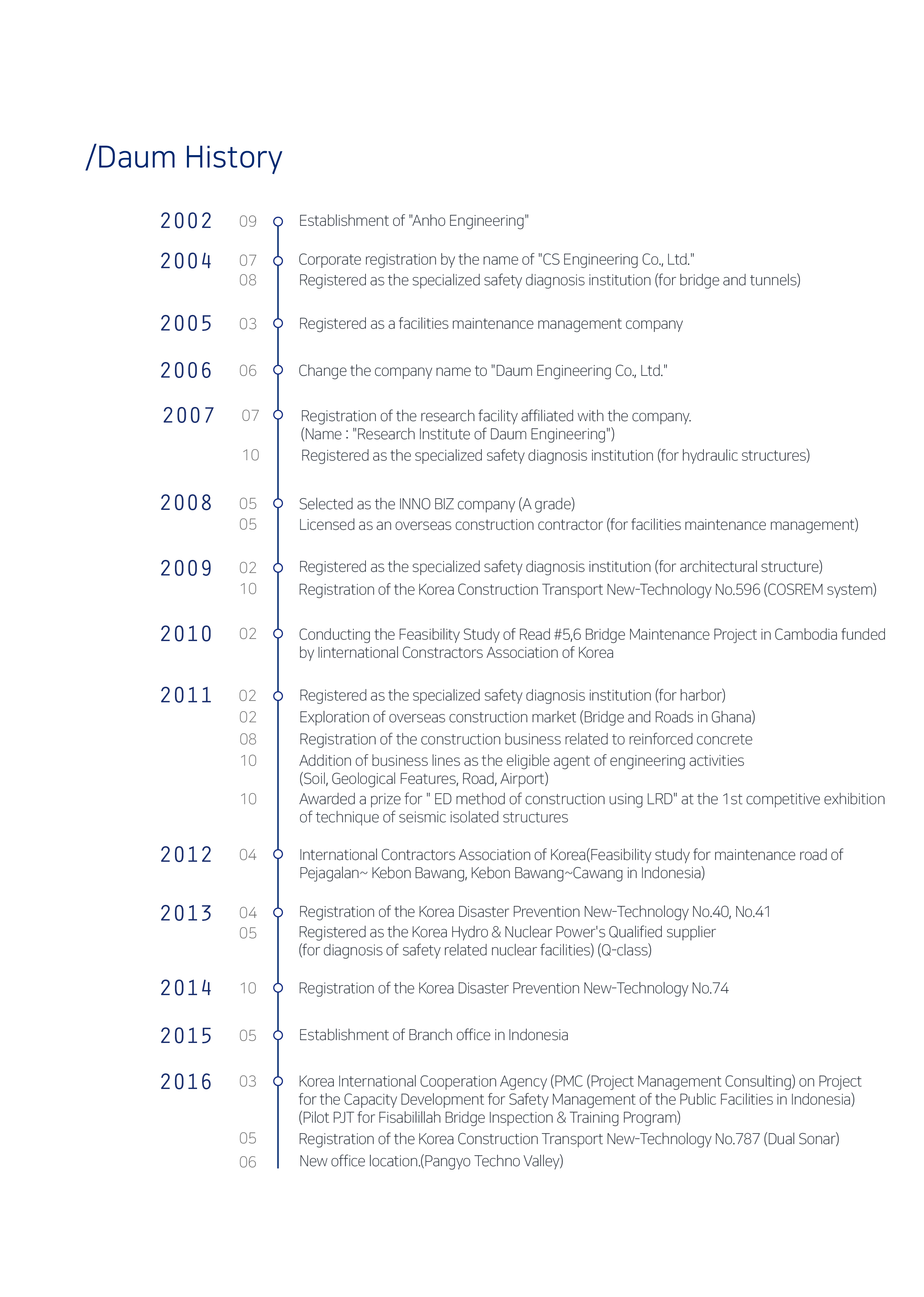 /Daum History

2002 09 Establishment of "Anho Engineering"

2004 07 Corporate registration by the name of "CS Engineering Co., Ltd."
08 Registered as the specialized safety diagnosis institution (for bridge and tunnels)

2005 03 Registered as a facilities maintenance management company

2006 06 Change the company name to "Daum Engineering Co., Ltd."

2007 07 Registration of the research facility affiliated with the company. (Name : "Research Institute of Daum Engineering")
10 Registered as the specialized safety diagnosis institution (for hydraulic structures)

2008 05 Selected as the INNO BIZ company (A grade)
05 Licensed as an overseas construction contractor (for facilities maintenance management)

2009 02 Registered as the specialized safety diagnosis institution (for architectural structure)
10 Registration of the Korea Construction Transport New-Technology No.596 (COSREM system)

2010 02 Conducting the Feasibility Study of Read #5,6 Bridge Maintenance Project in Cambodia funded by Iinternational Constractors Association of Korea

2011 02 Registered as the specialized safety diagnosis institution (for harbor)
02 Exploration of overseas construction market (Bridge and Roads in Ghana)
08 Registration of the construction business related to reinforced concrete
10 Addition of business lines as the eligible agent of engineering activities (Soil, Geological Features, Road, Airport)
10 Awarded a prize for " ED method of construction using LRD" at the 1st competitive exhibition of technique of seismic isolated structures

2012 04 International Contractors Association of Korea(Feasibility study for maintenance road of Pejagalan~ Kebon Bawang, Kebon Bawang~Cawang in Indonesia)

2013 04 Registration of the Korea Disaster Prevention New-Technology No.40, No.41
05 Registered as the Korea Hydro & Nuclear Power's Qualified supplier (for diagnosis of safety related nuclear facilities) (Q-class)

2014 10 Registration of the Korea Disaster Prevention New-Technology No.74

2015 05 Establishment of Branch office in Indonesia

2016 03 Korea International Cooperation Agency (PMC (Project Management Consulting) on Project for the Capacity Development for Safety Management of the Public Facilities in Indonesia) (Pilot PJT for Fisabilillah Bridge Inspection & Training Program)
05 Registration of the Korea Construction Transport New-Technology No.787 (Dual Sonar)
06 New office location.(Pangyo Techno Valley)